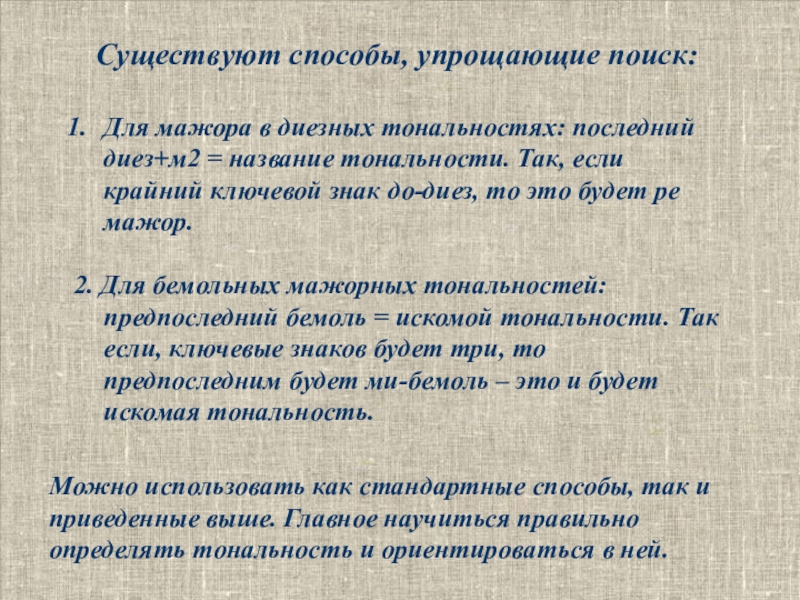 Существуют способы, упрощающие поиск:

1. Для мажора в диезных тональностях: последний диез+м2 = название тональности. Так, если крайний ключевой знак до-диез, то это будет ре мажор.

2. Для бемольных мажорных тональностей: предпоследний бемоль = искомой тональности. Так если, ключевые знаков будет три, то предпоследним будет ми-бемоль – это и будет искомая тональность.

Можно использовать как стандартные способы, так и приведенные выше. Главное научиться правильно определять тональность и ориентироваться в ней.